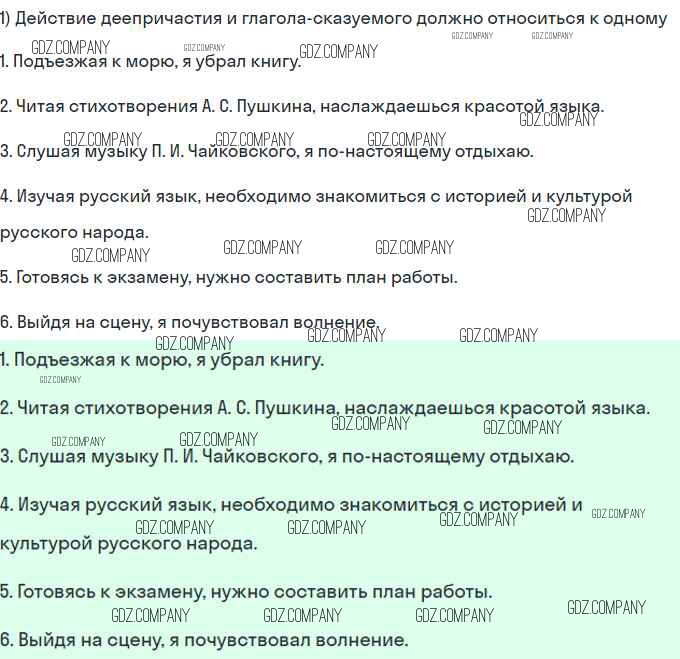 1) Действие деепричастия и глагола-сказуемого должно относиться к одному

GDZ.COMPANY GDZ.COMPANY GDZ.COMPANY GDZ.COMPANY GDZ.COMPANY

1. Подъезжая к морю, я убрал книгу.

2. Читая стихотворения А. С. Пушкина, наслаждаешься красотой языка.

GDZ.COMPANY GDZ.COMPANY GDZ.COMPANY GDZ.COMPANY

3. Слушая музыку П. И. Чайковского, я по-настоящему отдыхаю.

4. Изучая русский язык, необходимо знакомиться с историей и культурой русского народа.

GDZ.COMPANY GDZ.COMPANY GDZ.COMPANY GDZ.COMPANY

5. Готовясь к экзамену, нужно составить план работы.

6. Выйдя на сцену, я почувствовал волнение.

GDZ.COMPANY GDZ.COMPANY GDZ.COMPANY

1. Подъезжая к морю, я убрал книгу.

GDZ.COMPANY

2. Читая стихотворения А. С. Пушкина, наслаждаешься красотой языка.

GDZ.COMPANY GDZ.COMPANY GDZ.COMPANY GDZ.COMPANY

3. Слушая музыку П. И. Чайковского, я по-настоящему отдыхаю.

4. Изучая русский язык, необходимо знакомиться с историей и культурой русского народа.

GDZ.COMPANY GDZ.COMPANY GDZ.COMPANY GDZ.COMPANY

5. Готовясь к экзамену, нужно составить план работы.

GDZ.COMPANY GDZ.COMPANY GDZ.COMPANY GDZ.COMPANY

6. Выйдя на сцену, я почувствовал волнение.